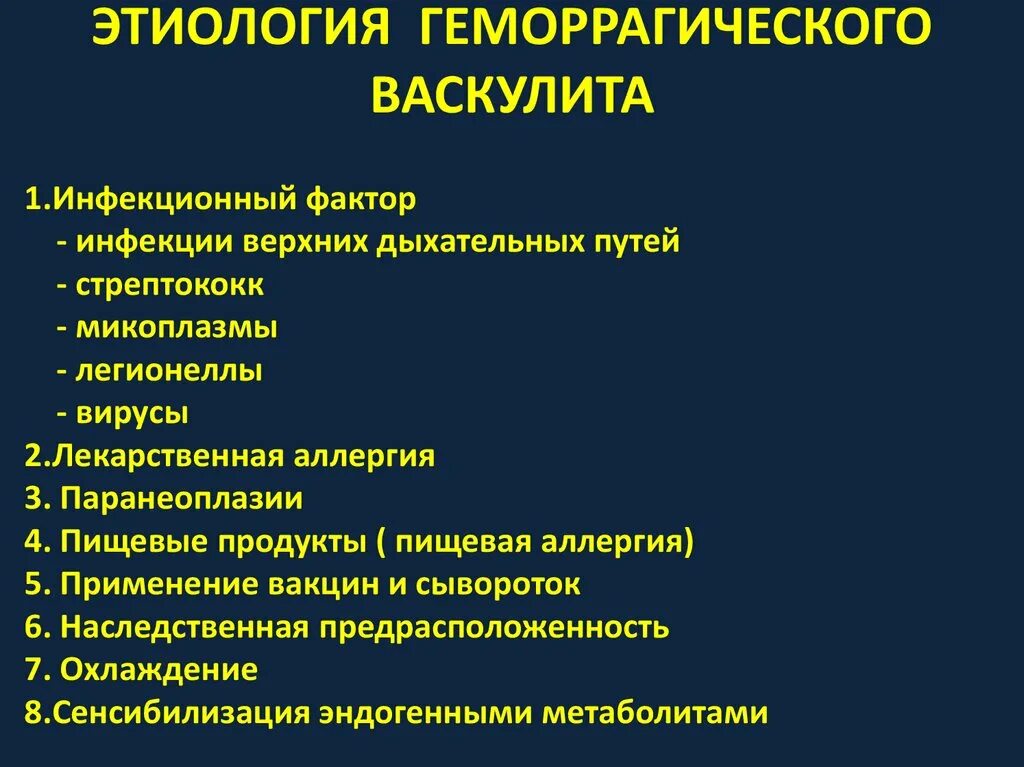 ЭТИОЛОГИЯ ГЕМОРРАГИЧЕСКОГО ВАСКУЛИТА

1.Инфекционный фактор
- инфекции верхних дыхательных путей
- стрептококк
- микоплазмы
- легионеллы
- вирусы
2.Лекарственная аллергия
3. Паранеоплазии
4. Пищевые продукты ( пищевая аллергия)
5. Применение вакцин и сывороток
6. Наследственная предрасположенность
7. Охлаждение
8.Сенсибилизация эндогенными метаболитами